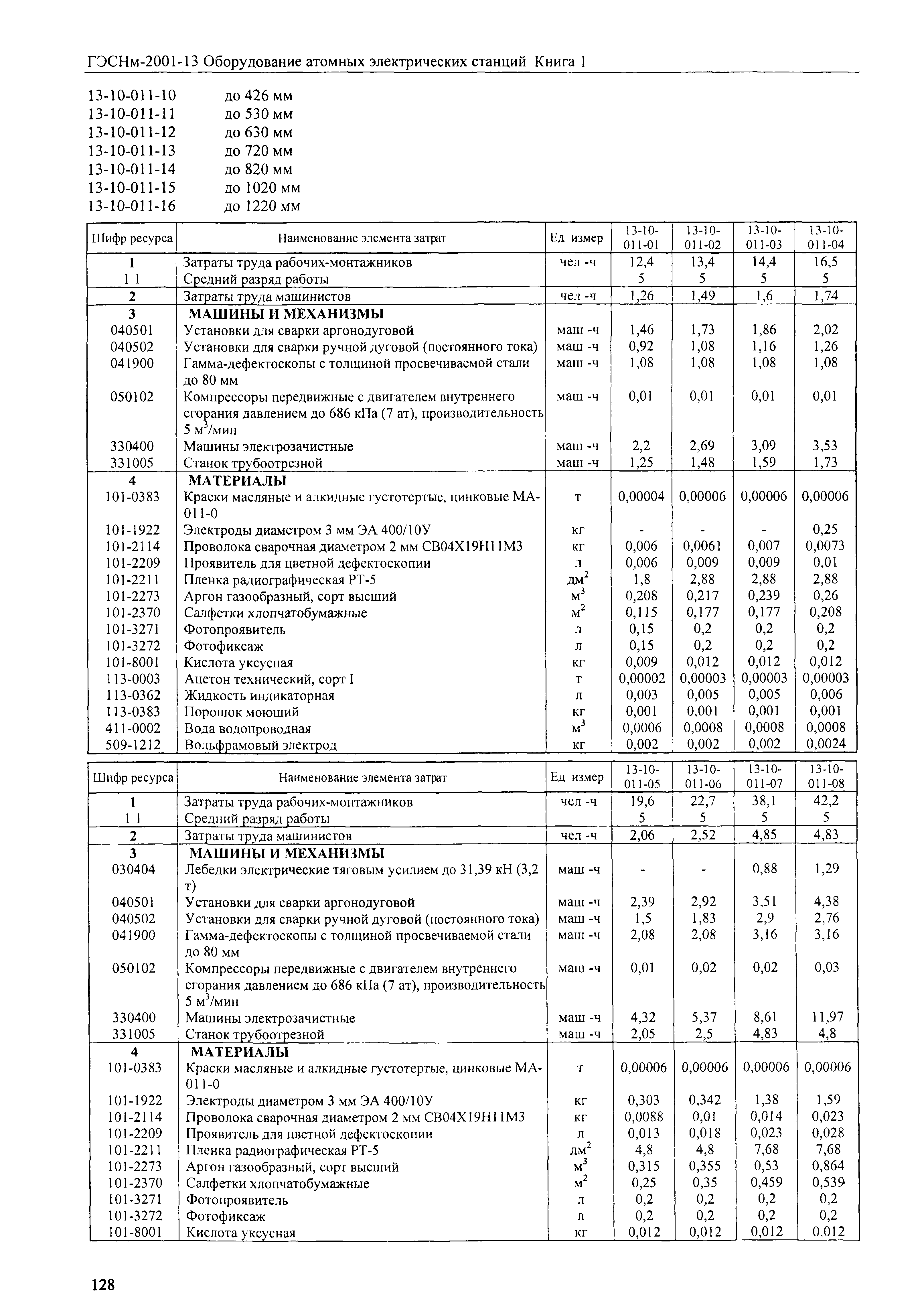 ГЭСНм-2001-13 Оборудование атомных электрических станций Книга 1

13-10-011-10 до 426 мм
13-10-011-11 до 530 мм
13-10-011-12 до 630 мм
13-10-011-13 до 720 мм
13-10-011-14 до 820 мм
13-10-011-15 до 1020 мм
13-10-011-16 до 1220 мм

| Шифр ресурса | Наименование элемента затрат | Ед измер | 13-10-011-01 | 13-10-011-02 | 13-10-011-03 | 13-10-011-04 |
|---|---|---|---|---|---|---|
| 1 | Затраты труда рабочих-монтажников | чел -ч | 12,4 | 13,4 | 14,4 | 16,5 |
| 1 1 | Средний разряд работы | | 5 | 5 | 5 | 5 |
| 2 | Затраты труда машинистов | чел -ч | 1,26 | 1,49 | 1,6 | 1,74 |
| 3 | МАШИНЫ И МЕХАНИЗМЫ | | | | | |
| 040501 | Установки для сварки аргонодуговой | маш -ч | 1,46 | 1,73 | 1,86 | 2,02 |
| 040502 | Установки для сварки ручной дуговой (постоянного тока) | маш -ч | 0,92 | 1,08 | 1,16 | 1,26 |
| 041900 | Гамма-дефектоскопы с толщиной просвечиваемой стали до 80 мм | маш -ч | 1,08 | 1,08 | 1,08 | 1,08 |
| 050102 | Компрессоры передвижные с двигателем внутреннего сгорания давлением до 686 кПа (7 ат), производительность 5 м$^3$/мин | маш -ч | 0,01 | 0,01 | 0,01 | 0,01 |
| 330400 | Машины электрозачистные | маш -ч | 2,2 | 2,69 | 3,09 | 3,53 |
| 331005 | Станок трубоотрезной | маш -ч | 1,25 | 1,48 | 1,59 | 1,73 |
| 4 | МАТЕРИАЛЫ | | | | | |
| 101-0383 | Краски масляные и алкидные густотертые, цинковые МА-011-0 | т | 0,00004 | 0,00006 | 0,00006 | 0,00006 |
| 101-1922 | Электроды диаметром 3 мм ЭА 400/10У | кг | - | - | - | 0,25 |
| 101-2114 | Проволока сварочная диаметром 2 мм СВ04Х19Н11М3 | кг | 0,006 | 0,0061 | 0,007 | 0,0073 |
| 101-2209 | Проявитель для цветной дефектоскопии | л | 0,006 | 0,009 | 0,009 | 0,01 |
| 101-2211 | Пленка радиографическая РТ-5 | дм$^2$ | 1,8 | 2,88 | 2,88 | 2,88 |
| 101-2273 | Аргон газообразный, сорт высший | м$^3$ | 0,208 | 0,217 | 0,239 | 0,26 |
| 101-2370 | Салфетки хлопчатобумажные | м$^2$ | 0,115 | 0,177 | 0,177 | 0,208 |
| 101-3271 | Фотопроявитель | л | 0,15 | 0,2 | 0,2 | 0,2 |
| 101-3272 | Фотофиксаж | л | 0,15 | 0,2 | 0,2 | 0,2 |
| 101-8001 | Кислота уксусная | кг | 0,009 | 0,012 | 0,012 | 0,012 |
| 113-0003 | Ацетон технический, сорт I | т | 0,00002 | 0,00003 | 0,00003 | 0,00003 |
| 113-0362 | Жидкость индикаторная | л | 0,003 | 0,005 | 0,005 | 0,006 |
| 113-0383 | Порошок моющий | кг | 0,001 | 0,001 | 0,001 | 0,001 |
| 411-0002 | Вода водопроводная | м$^3$ | 0,0006 | 0,0008 | 0,0008 | 0,0008 |
| 509-1212 | Вольфрамовый электрод | кг | 0,002 | 0,002 | 0,002 | 0,0024 |

| Шифр ресурса | Наименование элемента затрат | Ед измер | 13-10-011-05 | 13-10-011-06 | 13-10-011-07 | 13-10-011-08 |
|---|---|---|---|---|---|---|
| 1 | Затраты труда рабочих-монтажников | чел -ч | 19,6 | 22,7 | 38,1 | 42,2 |
| 1 1 | Средний разряд работы | | 5 | 5 | 5 | 5 |
| 2 | Затраты труда машинистов | чел -ч | 2,06 | 2,52 | 4,85 | 4,83 |
| 3 | МАШИНЫ И МЕХАНИЗМЫ | | | | | |
| 030404 | Лебедки электрические тяговым усилием до 31,39 кН (3,2 т) | маш -ч | - | - | 0,88 | 1,29 |
| 040501 | Установки для сварки аргонодуговой | маш -ч | 2,39 | 2,92 | 3,51 | 4,38 |
| 040502 | Установки для сварки ручной дуговой (постоянного тока) | маш -ч | 1,5 | 1,83 | 2,9 | 2,76 |
| 041900 | Гамма-дефектоскопы с толщиной просвечиваемой стали до 80 мм | маш -ч | 2,08 | 2,08 | 3,16 | 3,16 |
| 050102 | Компрессоры передвижные с двигателем внутреннего сгорания давлением до 686 кПа (7 ат), производительность 5 м$^3$/мин | маш -ч | 0,01 | 0,02 | 0,02 | 0,03 |
| 330400 | Машины электрозачистные | маш -ч | 4,32 | 5,37 | 8,61 | 11,97 |
| 331005 | Станок трубоотрезной | маш -ч | 2,05 | 2,5 | 4,83 | 4,8 |
| 4 | МАТЕРИАЛЫ | | | | | |
| 101-0383 | Краски масляные и алкидные густотертые, цинковые МА-011-0 | т | 0,00006 | 0,00006 | 0,00006 | 0,00006 |
| 101-1922 | Электроды диаметром 3 мм ЭА 400/10У | кг | 0,303 | 0,342 | 1,38 | 1,59 |
| 101-2114 | Проволока сварочная диаметром 2 мм СВ04Х19Н11М3 | кг | 0,0088 | 0,01 | 0,014 | 0,023 |
| 101-2209 | Проявитель для цветной дефектоскопии | л | 0,013 | 0,018 | 0,023 | 0,028 |
| 101-2211 | Пленка радиографическая РТ-5 | дм$^2$ | 4,8 | 4,8 | 7,68 | 7,68 |
| 101-2273 | Аргон газообразный, сорт высший | м$^3$ | 0,315 | 0,355 | 0,53 | 0,864 |
| 101-2370 | Салфетки хлопчатобумажные | м$^2$ | 0,25 | 0,35 | 0,459 | 0,539 |
| 101-3271 | Фотопроявитель | л | 0,2 | 0,2 | 0,2 | 0,2 |
| 101-3272 | Фотофиксаж | л | 0,2 | 0,2 | 0,2 | 0,2 |
| 101-8001 | Кислота уксусная | кг | 0,012 | 0,012 | 0,012 | 0,012 |

128